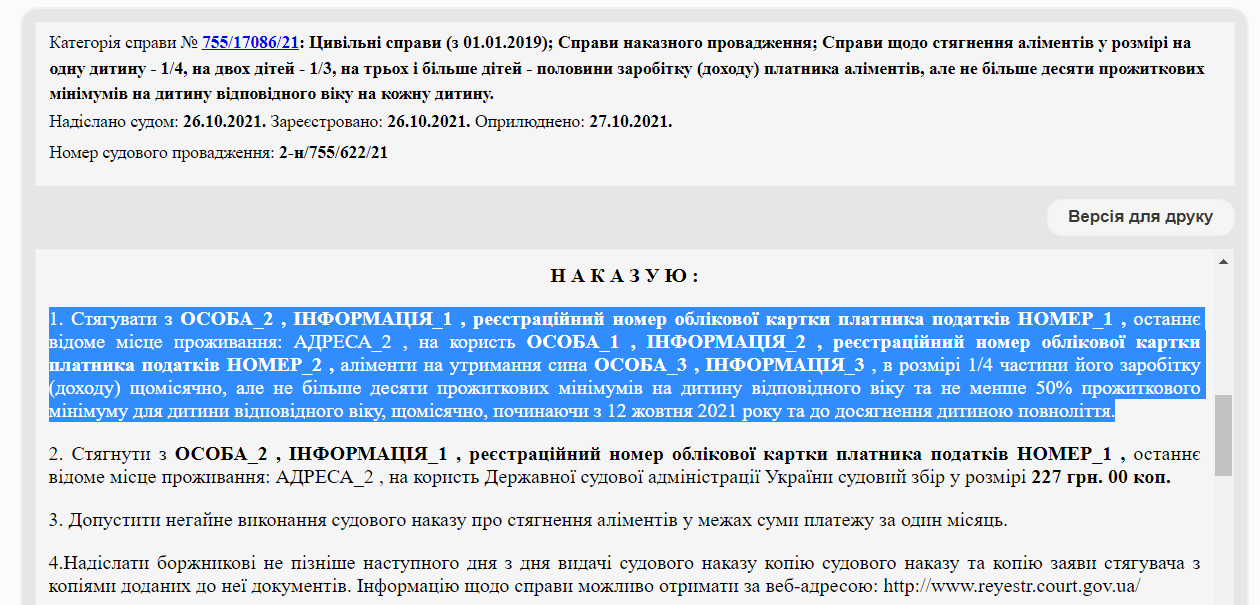 Категорія справи № 755/17086/21: Цивільні справи (з 01.01.2019); Справи наказного провадження; Справи щодо стягнення аліментів у розмірі на одну дитину - 1/4, на двох дітей - 1/3, на трьох і більше дітей - половини заробітку (доходу) платника аліментів, але не більше десяти прожиткових мінімумів на дитину відповідного віку на кожну дитину.

Надіслано судом: 26.10.2021. Зареєстровано: 26.10.2021. Оприлюднено: 27.10.2021.

Номер судового провадження: 2-н/755/622/21

Версія для друку

Н А К А З У Ю :

1. Стягувати з ОСОБА_2 , ІНФОРМАЦІЯ_1 , реєстраційний номер облікової картки платника податків НОМЕР_1 , останнє відоме місце проживання: АДРЕСА_2 , на користь ОСОБА_1 , ІНФОРМАЦІЯ_2 , реєстраційний номер облікової картки платника податків НОМЕР_2 , аліменти на утримання сина ОСОБА_3 , ІНФОРМАЦІЯ_3 , в розмірі 1/4 частини його заробітку (доходу) щомісячно, але не більше десяти прожиткових мінімумів на дитину відповідного віку та не менше 50% прожиткового мінімуму для дитини відповідного віку, щомісячно, починаючи з 12 жовтня 2021 року та до досягнення дитиною повноліття.

2. Стягнути з ОСОБА_2 , ІНФОРМАЦІЯ_1 , реєстраційний номер облікової картки платника податків НОМЕР_1 , останнє відоме місце проживання: АДРЕСА_2 , на користь Державної судової адміністрації України судовий збір у розмірі 227 грн. 00 коп.

3. Допустити негайне виконання судового наказу про стягнення аліментів у межах суми платежу за один місяць.

4.Надіслати боржникові не пізніше наступного дня з дня видачі судового наказу копію судового наказу та копію заяви стягувача з копіями доданих до неї документів. Інформацію щодо справи можливо отримати за веб-адресою: http://www.reyestr.court.gov.ua/